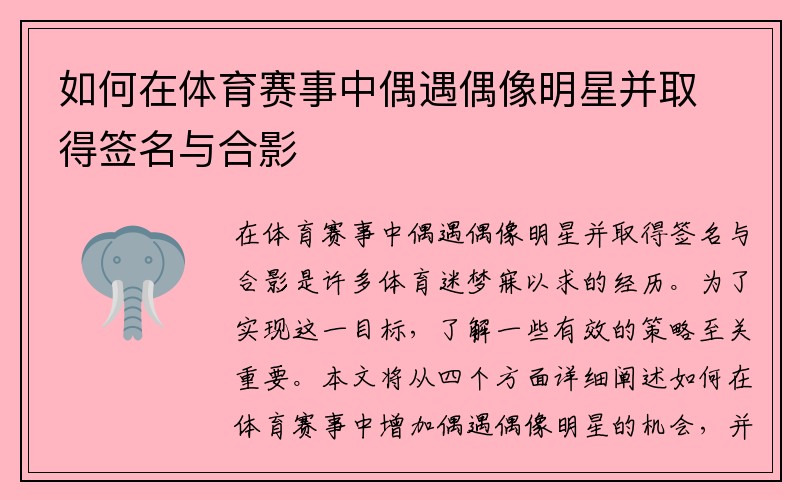 如何在体育赛事中偶遇偶像明星并取得签名与合影

在体育赛事中偶遇偶像明星并取得签名与合影是许多体育迷梦寐以求的经历。为了实现这一目标，了解一些有效的策略至关重要。本文将从四个方面详细阐述如何在体育赛事中增加偶遇偶像明星的机会，并